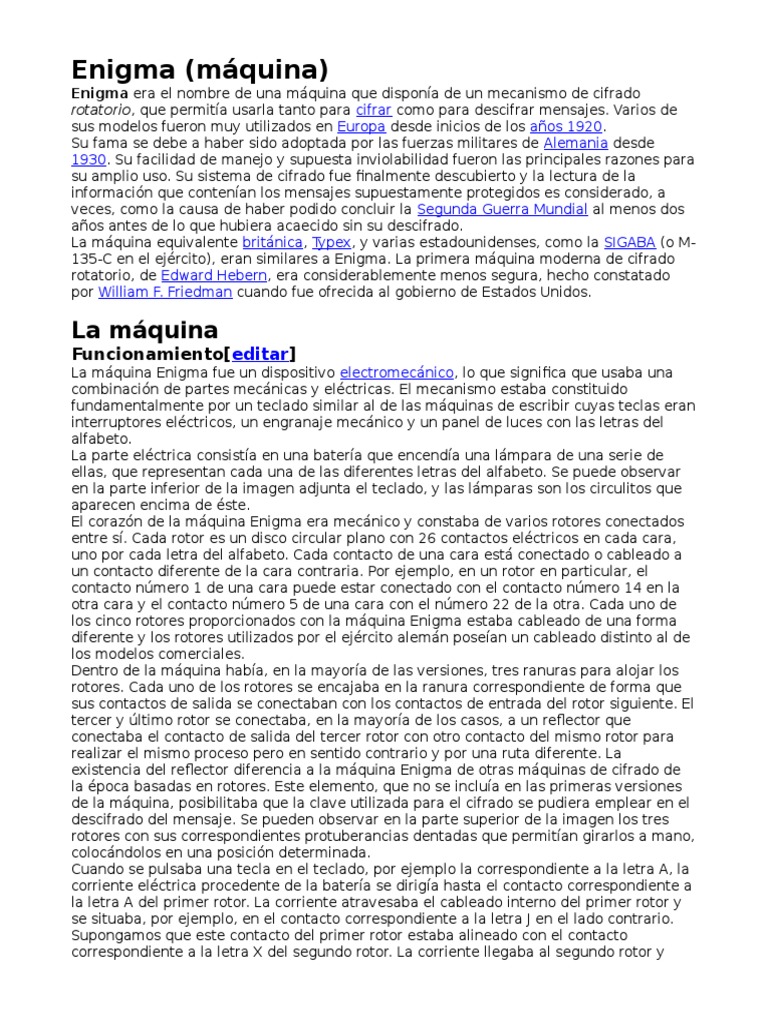 Enigma (máquina)

Enigma era el nombre de una máquina que disponía de un mecanismo de cifrado rotatorio, que permitía usarla tanto para cifrar como para descifrar mensajes. Varios de sus modelos fueron muy utilizados en Europa desde inicios de los años 1920.

Su fama se debe a haber sido adoptada por las fuerzas militares de Alemania desde 1930. Su facilidad de manejo y supuesta inviolabilidad fueron las principales razones para su amplio uso. Su sistema de cifrado fue finalmente descubierto y la lectura de la información que contenían los mensajes supuestamente protegidos es considerado, a veces, como la causa de haber podido concluir la Segunda Guerra Mundial al menos dos años antes de lo que hubiera acaecido sin su descifrado.

La máquina equivalente británica, Typex, y varias estadounidenses, como la SIGABA (o M-135-C en el ejército), eran similares a Enigma. La primera máquina moderna de cifrado rotatorio, de Edward Hebern, era considerablemente menos segura, hecho constatado por William F. Friedman cuando fue ofrecida al gobierno de Estados Unidos.

La máquina

Funcionamiento[editar]

La máquina Enigma fue un dispositivo electromecánico, lo que significa que usaba una combinación de partes mecánicas y eléctricas. El mecanismo estaba constituido fundamentalmente por un teclado similar al de las máquinas de escribir cuyas teclas eran interruptores eléctricos, un engranaje mecánico y un panel de luces con las letras del alfabeto.

La parte eléctrica consistía en una batería que encendía una lámpara de una serie de ellas, que representan cada una de las diferentes letras del alfabeto. Se puede observar en la parte inferior de la imagen adjunta el teclado, y las lámparas son los circulitos que aparecen encima de éste.

El corazón de la máquina Enigma era mecánico y constaba de varios rotores conectados entre sí. Cada rotor es un disco circular plano con 26 contactos eléctricos en cada cara, uno por cada letra del alfabeto. Cada contacto de una cara está conectado o cableado a un contacto diferente de la cara contraria. Por ejemplo, en un rotor en particular, el contacto número 1 de una cara puede estar conectado con el contacto número 14 en la otra cara y el contacto número 5 de una cara con el número 22 de la otra. Cada uno de los cinco rotores proporcionados con la máquina Enigma estaba cableado de una forma diferente y los rotores utilizados por el ejército alemán poseían un cableado distinto al de los modelos comerciales.

Dentro de la máquina había, en la mayoría de las versiones, tres ranuras para alojar los rotores. Cada uno de los rotores se encajaba en la ranura correspondiente de forma que sus contactos de salida se conectaban con los contactos de entrada del rotor siguiente. El tercer y último rotor se conectaba, en la mayoría de los casos, a un reflector que conectaba el contacto de salida del tercer rotor con otro contacto del mismo rotor para realizar el mismo proceso pero en sentido contrario y por una ruta diferente. La existencia del reflector diferencia a la máquina Enigma de otras máquinas de cifrado de la época basadas en rotores. Este elemento, que no se incluía en las primeras versiones de la máquina, posibilitaba que la clave utilizada para el cifrado se pudiera emplear en el descifrado del mensaje. Se pueden observar en la parte superior de la imagen los tres rotores con sus correspondientes protuberancias dentadas que permitían girarlos a mano, colocándolos en una posición determinada.

Cuando se pulsaba una tecla en el teclado, por ejemplo la correspondiente a la letra A, la corriente eléctrica procedente de la batería se dirigía hasta el contacto correspondiente a la letra A del primer rotor. La corriente atravesaba el cableado interno del primer rotor y se situaba, por ejemplo, en el contacto correspondiente a la letra J en el lado contrario. Supongamos que este contacto del primer rotor estaba alineado con el contacto correspondiente a la letra X del segundo rotor. La corriente llegaba al segundo rotor y